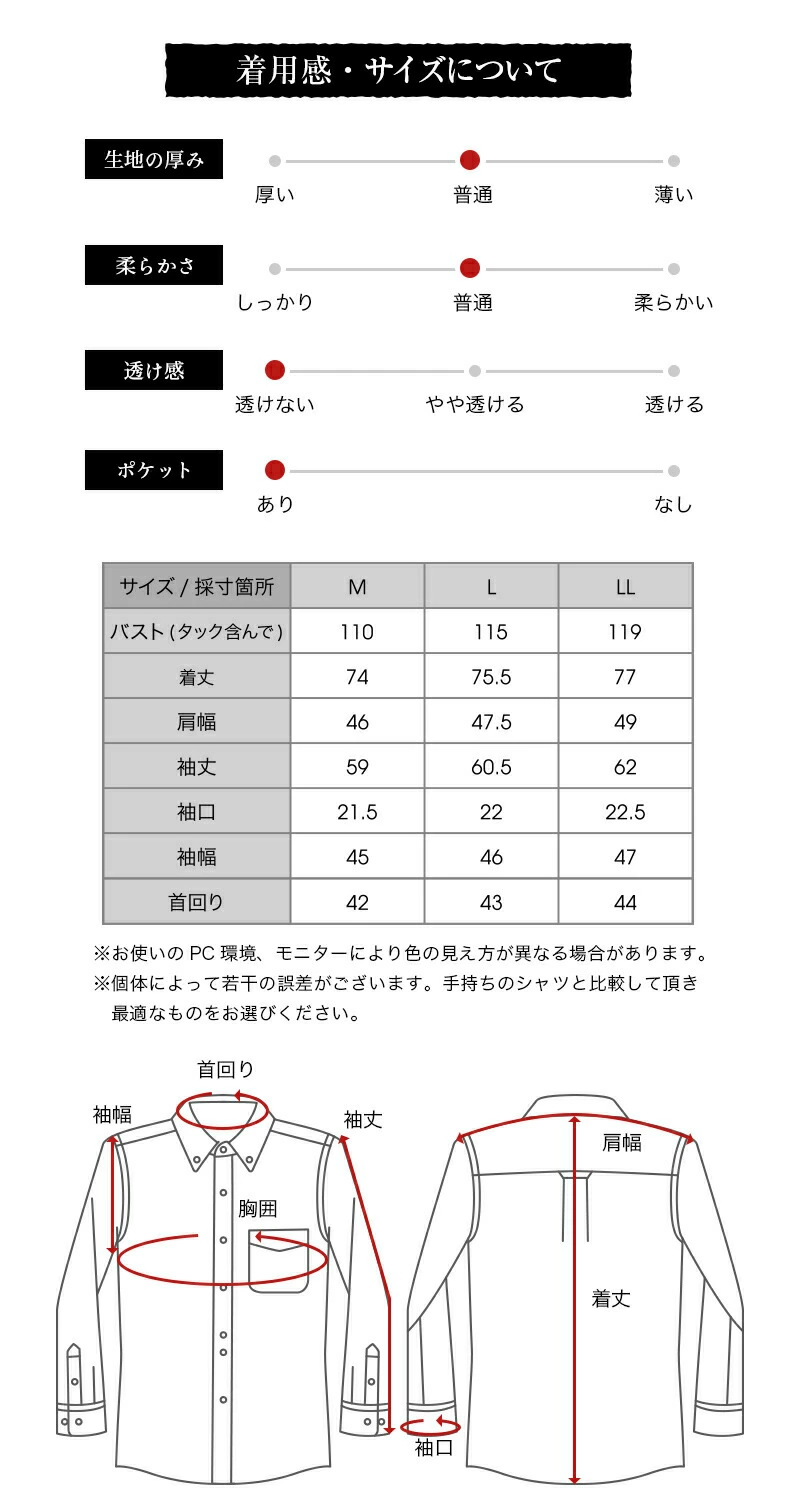 着用感・サイズについて

生地の厚み
厚い 普通 薄い

柔らかさ
しっかり 普通 柔らかい

透け感
透けない やや透ける 透ける

ポケット
あり なし

| サイズ / 採寸箇所 | M | L | LL |
|---|---|---|---|
| バスト (タック含んで) | 110 | 115 | 119 |
| 着丈 | 74 | 75.5 | 77 |
| 肩幅 | 46 | 47.5 | 49 |
| 袖丈 | 59 | 60.5 | 62 |
| 袖口 | 21.5 | 22 | 22.5 |
| 袖幅 | 45 | 46 | 47 |
| 首回り | 42 | 43 | 44 |

※お使いの PC 環境、モニターにより色の見え方が異なる場合があります。
※個体によって若干の誤差がございます。手持ちのシャツと比較して頂き最適なものをお選びください。

首回り
袖幅
袖丈
胸囲
袖口
肩幅
着丈